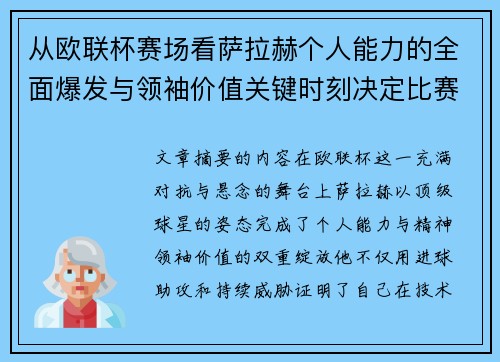 从欧联杯赛场看萨拉赫个人能力的全面爆发与领袖价值关键时刻决定比赛

文章摘要的内容在欧联杯这一充满对抗与悬念的舞台上萨拉赫以顶级球星的姿态完成了个人能力与精神领袖价值的双重绽放他不仅用进球助攻和持续威胁证明了自己在技术